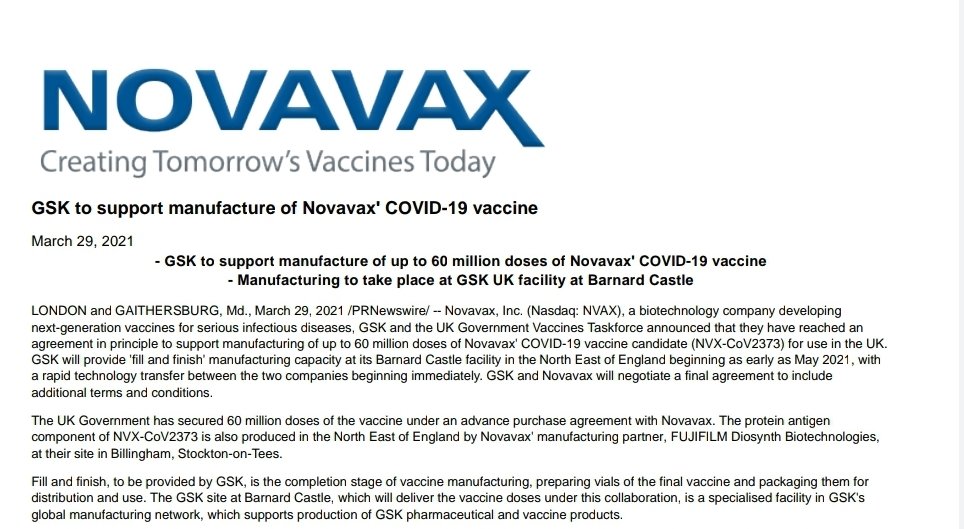 NOVAVAX
Creating Tomorrow's Vaccines Today

GSK to support manufacture of Novavax' COVID-19 vaccine

March 29, 2021

- GSK to support manufacture of up to 60 million doses of Novavax' COVID-19 vaccine
- Manufacturing to take place at GSK UK facility at Barnard Castle

LONDON and GAITHERSBURG, Md., March 29, 2021 /PRNewswire/ -- Novavax, Inc. (Nasdaq: NVAX), a biotechnology company developing next-generation vaccines for serious infectious diseases, GSK and the UK Government Vaccines Taskforce announced that they have reached an agreement in principle to support manufacturing of up to 60 million doses of Novavax' COVID-19 vaccine candidate (NVX-CoV2373) for use in the UK. GSK will provide 'fill and finish' manufacturing capacity at its Barnard Castle facility in the North East of England beginning as early as May 2021, with a rapid technology transfer between the two companies beginning immediately. GSK and Novavax will negotiate a final agreement to include additional terms and conditions.

The UK Government has secured 60 million doses of the vaccine under an advance purchase agreement with Novavax. The protein antigen component of NVX-CoV2373 is also produced in the North East of England by Novavax' manufacturing partner, FUJIFILM Diosynth Biotechnologies, at their site in Billingham, Stockton-on-Tees.

Fill and finish, to be provided by GSK, is the completion stage of vaccine manufacturing, preparing vials of the final vaccine and packaging them for distribution and use. The GSK site at Barnard Castle, which will deliver the vaccine doses under this collaboration, is a specialised facility in GSK's global manufacturing network, which supports production of GSK pharmaceutical and vaccine products.